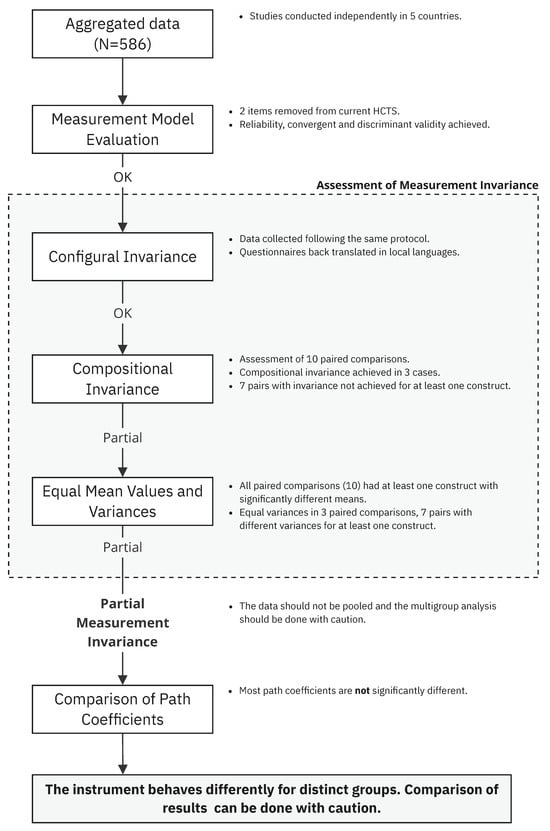 Aggregated data (N=586)

• Studies conducted independently in 5 countries.

Measurement Model Evaluation

• 2 items removed from current HCTS.
• Reliability, convergent and discriminant validity achieved.

OK

Assessment of Measurement Invariance

Configural Invariance

• Data collected following the same protocol.
• Questionnaires back translated in local languages.

OK

Compositional Invariance

• Assessment of 10 paired comparisons.
• Compositional invariance achieved in 3 cases.
• 7 pairs with invariance not achieved for at least one construct.

Partial

Equal Mean Values and Variances

• All paired comparisons (10) had at least one construct with significantly different means.
• Equal variances in 3 paired comparisons, 7 pairs with different variances for at least one construct.

Partial

Partial Measurement Invariance

• The data should not be pooled and the multigroup analysis should be done with caution.

Comparison of Path Coefficients

• Most path coefficients are not significantly different.

The instrument behaves differently for distinct groups. Comparison of results can be done with caution.